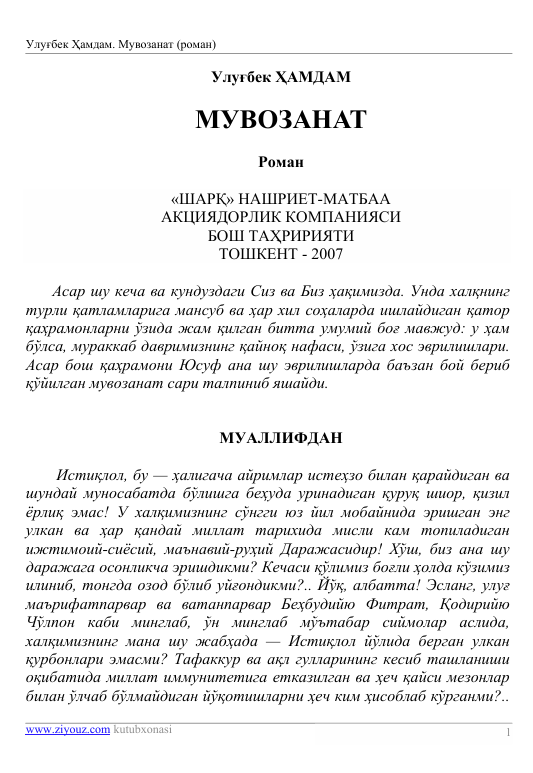 Улуғбек Ҳамдам. Мувозанат (роман)

Улуғбек ҲАМДАМ

МУВОЗАНАТ

Роман

«ШАРҚ» НАШРИЕТ-МАТБАА АКЦИЯДОРЛИК КОМПАНИЯСИ БОШ ТАҲРИРИЯТИ ТОШКЕНТ - 2007

Асар шу кеча ва кундуздаги Сиз ва Биз ҳақимизда. Унда халқнинг турли қатламларига мансуб ва ҳар хил соҳаларда ишлайдиган қатор қаҳрамонларни ўзида жам қилган битта умумий боғ мавжуд: у ҳам бўлса, мураккаб давримизнинг қайноқ нафаси, ўзига хос эврилишлари. Асар бош қаҳрамони Юсуф ана шу эврилишларда баъзан бой бериб қўйилган мувозанат сари талпиниб яшайди.

МУАЛЛИФДАН

Истиқлол, бу — ҳалигача айримлар истеҳзо билан қарайдиган ва шундай муносабатда бўлишга беҳуда уринадиган қуруқ шиор, қизил ёрлиқ эмас! У халқимизнинг сўнгги юз йил мобайнида эришган энг улкан ва ҳар қандай миллат тарихида мисли кам топиладиган ижтимоий-сиёсий, маънавий-руҳий Даражасидир! Хўш, биз ана шу даражага осонликча эришдикми? Кечаси қўлимиз боғли ҳолда кўзимиз илиниб, тонгда озод бўлиб уйғондикми?.. Йўқ, албатта! Эсланг, улуғ маърифатпарвар ва ватанпарвар Беҳбудийю Фитрат, Қодирийю Чўлпон каби минглаб, ўн минглаб мўътабар сиймолар аслида, халқимизнинг мана шу жабҳада — Истиқлол йўлида берган улкан қурбонлари эмасми? Тафаккур ва ақл гулларининг кесиб ташланиши оқибатида миллат иммунитетига етказилган ва ҳеч қайси мезонлар билан ўлчаб бўлмайдиган йўқотишларни ҳеч ким ҳисоблаб кўрганми?..

www.ziyouz.com kutubxonasi 1